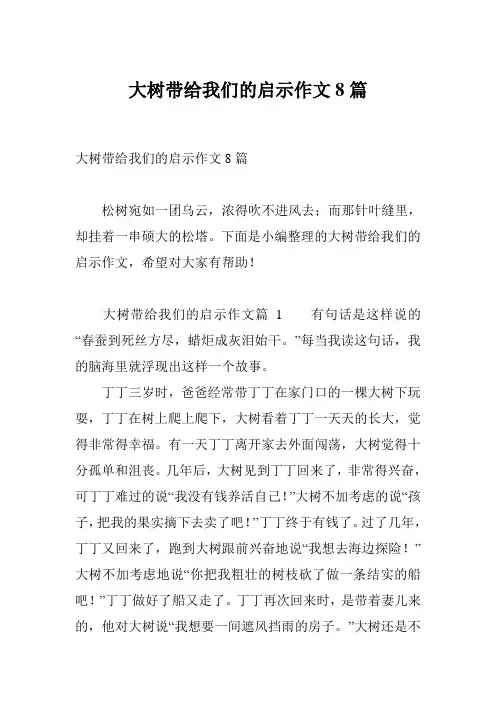 大树带给我们的启示作文 8 篇

大树带给我们的启示作文 8 篇

松树宛如一团乌云，浓得吹不进风去；而那针叶缝里，却挂着一串硕大的松塔。下面是小编整理的大树带给我们的启示作文，希望对大家有帮助！

大树带给我们的启示作文篇 1　　有句话是这样说的“春蚕到死丝方尽，蜡炬成灰泪始干。”每当我读这句话，我的脑海里就浮现出这样一个故事。

丁丁三岁时，爸爸经常带丁丁在家门口的一棵大树下玩耍，丁丁在树上爬上爬下，大树看着丁丁一天天的长大，觉得非常得幸福。有一天丁丁离开家去外面闯荡，大树觉得十分孤单和沮丧。几年后，大树见到丁丁回来了，非常得兴奋，可丁丁难过的说“我没有钱养活自己!”大树不加考虑的说“孩子，把我的果实摘下去卖了吧！”丁丁终于有钱了。过了几年，丁丁又回来了，跑到大树跟前兴奋地说“我想去海边探险！”大树不加考虑地说“你把我粗壮的树枝砍了做一条结实的船吧！”丁丁做好了船又走了。丁丁再次回来时，是带着妻儿来的，他对大树说“我想要一间遮风挡雨的房子。”大树还是不